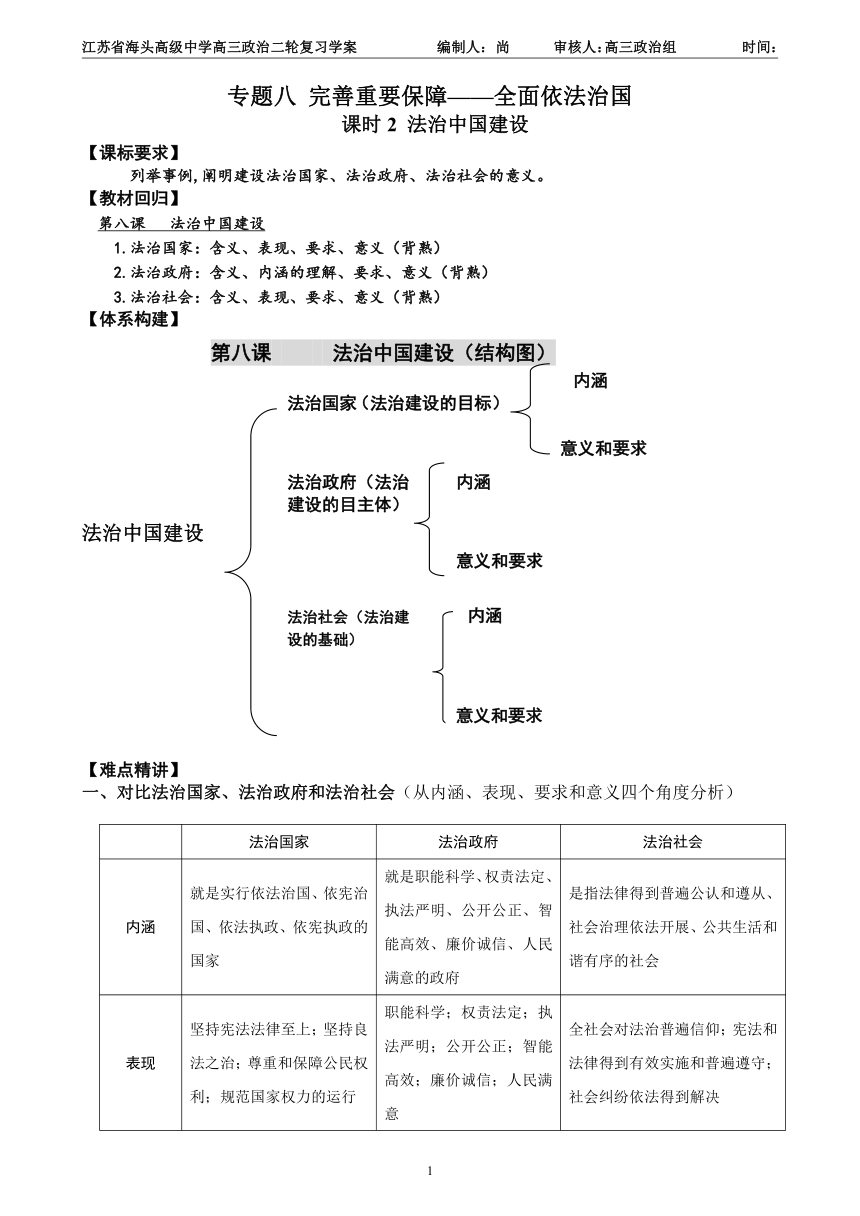 江苏省海头高级中学高三政治二轮复习学案　　编制人：尚　　审核人:高三政治组　　时间：

专题八 完善重要保障——全面依法治国
课时 2 法治中国建设

【课标要求】
列举事例,阐明建设法治国家、法治政府、法治社会的意义。

【教材回归】
第八课　法治中国建设
1.法治国家：含义、表现、要求、意义（背熟）
2.法治政府：含义、内涵的理解、要求、意义（背熟）
3.法治社会：含义、表现、要求、意义（背熟）

【体系构建】
第八课　　法治中国建设（结构图）

法治中国建设
法治国家（法治建设的目标）
内涵
意义和要求
法治政府（法治建设的目主体）
内涵
意义和要求
法治社会（法治建设的基础）
内涵
意义和要求

【难点精讲】
一、对比法治国家、法治政府和法治社会（从内涵、表现、要求和意义四个角度分析）

| | 法治国家 | 法治政府 | 法治社会 |
|---|---|---|---|
| 内涵 | 就是实行依法治国、依宪治国、依法执政、依宪执政的国家 | 就是职能科学、权责法定、执法严明、公开公正、智能高效、廉价诚信、人民满意的政府 | 是指法律得到普遍公认和遵从、社会治理依法开展、公共生活和谐有序的社会 |
| 表现 | 坚持宪法法律至上；坚持良法之治；尊重和保障公民权利；规范国家权力的运行 | 职能科学；权责法定；执法严明；公开公正；智能高效；廉价诚信；人民满意 | 全社会对法治普遍信仰；宪法和法律得到有效实施和普遍遵守；社会纠纷依法得到解决 |

1